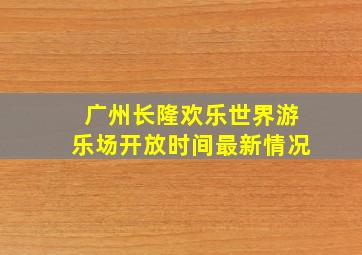 广州长隆欢乐世界游乐场开放时间最新情况